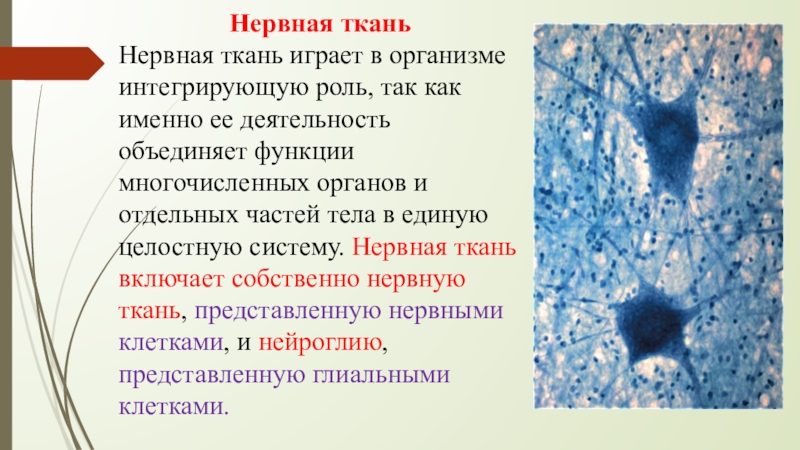 Нервная ткань

Нервная ткань играет в организме интегрирующую роль, так как именно ее деятельность объединяет функции многочисленных органов и отдельных частей тела в единую целостную систему. Нервная ткань включает собственно нервную ткань, представленную нервными клетками, и нейроглию, представленную глиальными клетками.